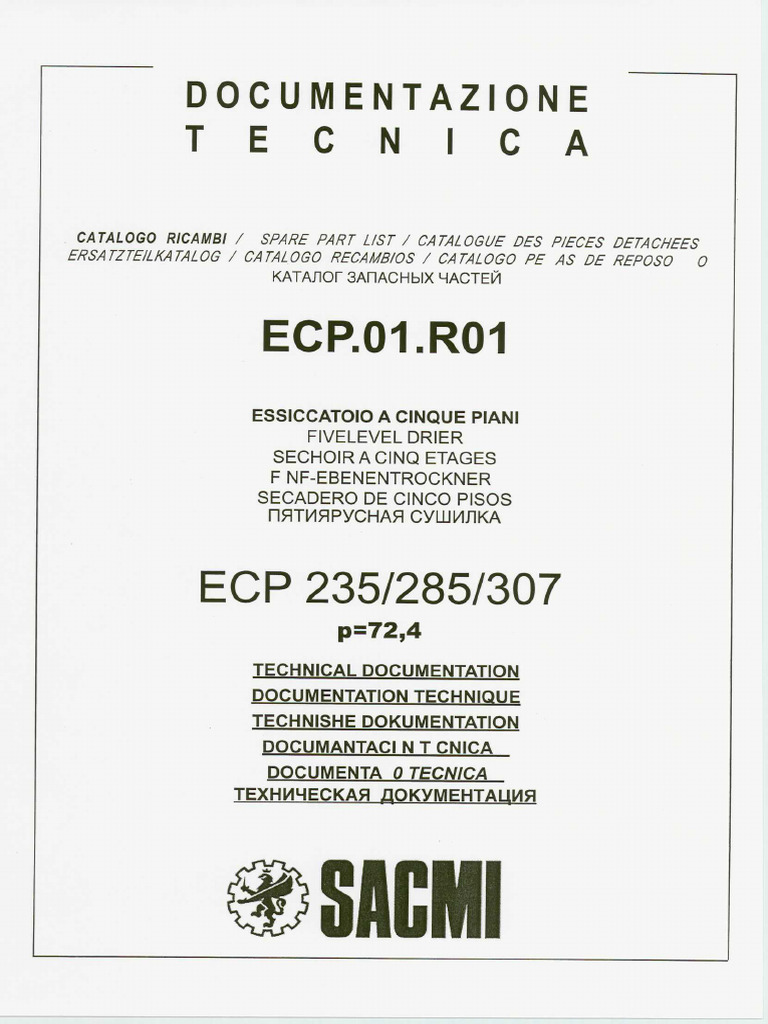 DOCUMENTAZIONE
TECNICA

CATALOGO RICAMBI / SPARE PART LIST / CATALOGUE DES PIECES DETACHEES ERSATZTEILKATALOG / CATALOGO RECAMBIOS / CATALOGO PE AS DE REPOSO O
КАТАЛОГ ЗАПАСНЫХ ЧАСТЕЙ

ECP.01.R01

ESSICCATOIO A CINQUE PIANI
FIVELEVEL DRIER
SECHOIR A CINQ ETAGES
F NF-EBENENTROCKNER
SECADERO DE CINCO PISOS
ПЯТИЯРУСНАЯ СУШИЛКА

ECP 235/285/307
p=72,4

TECHNICAL DOCUMENTATION
DOCUMENTATION TECHNIQUE
TECHNISHE DOKUMENTATION
DOCUMANTACI N T CNICA
DOCUMENTA 0 TECNICA
ТЕХНИЧЕСКАЯ ДОКУМЕНТАЦИЯ

SACMI